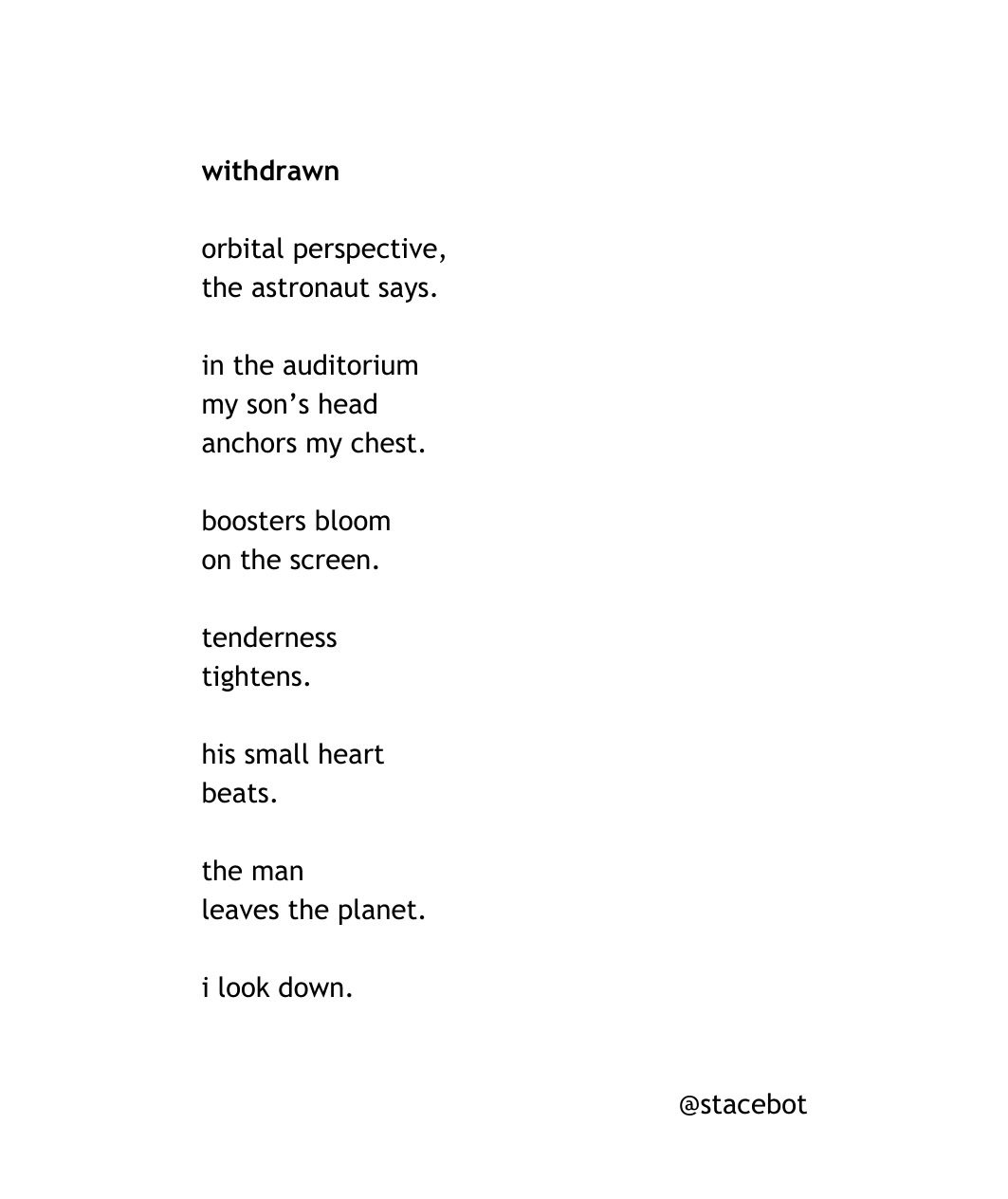 withdrawn

orbital perspective,
the astronaut says.

in the auditorium
my son's head
anchors my chest.

boosters bloom
on the screen.

tenderness
tightens.

his small heart
beats.

the man
leaves the planet.

i look down.

@stacebot